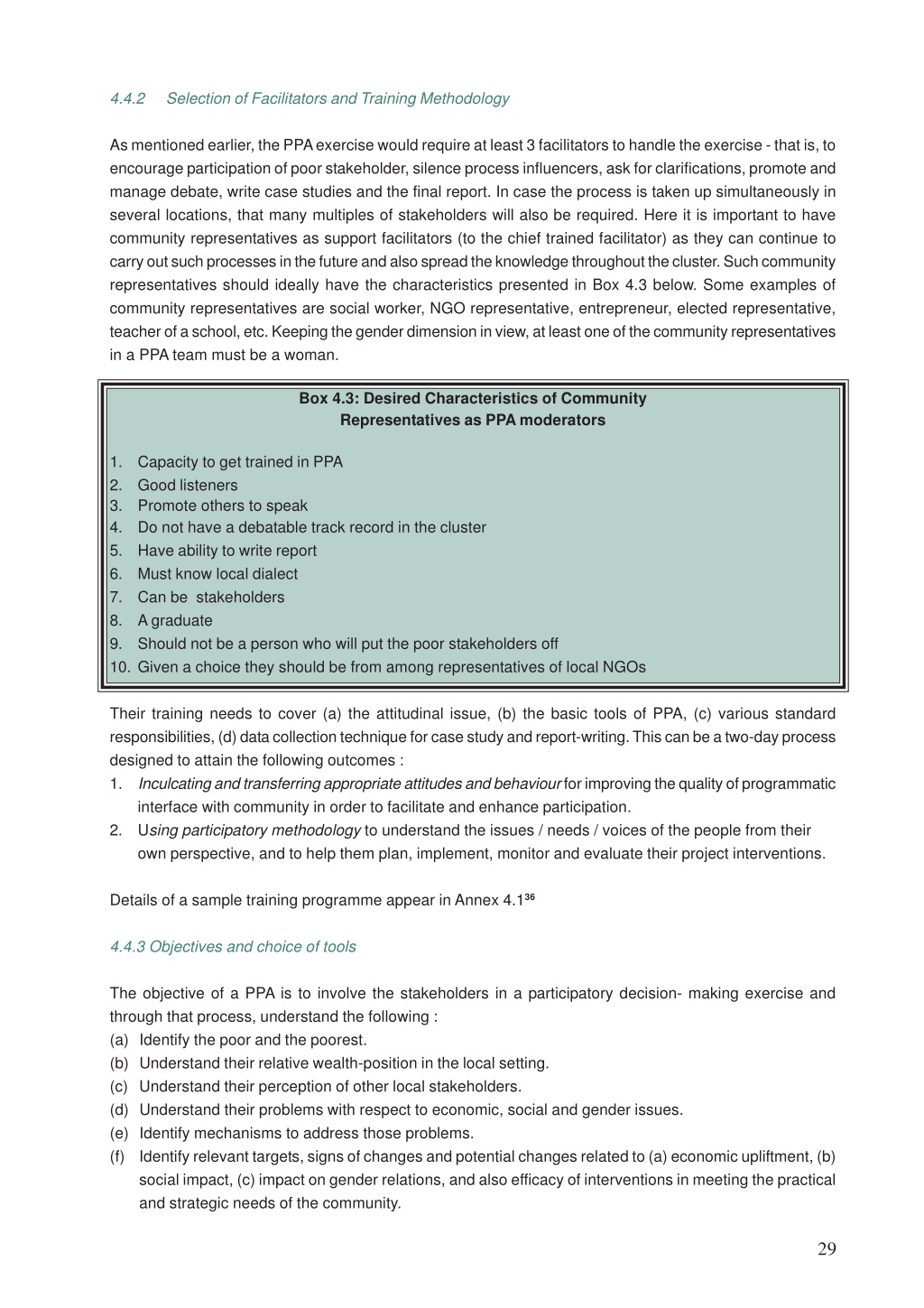 4.4.2 Selection of Facilitators and Training Methodology

As mentioned earlier, the PPA exercise would require at least 3 facilitators to handle the exercise - that is, to encourage participation of poor stakeholder, silence process influencers, ask for clarifications, promote and manage debate, write case studies and the final report. In case the process is taken up simultaneously in several locations, that many multiples of stakeholders will also be required. Here it is important to have community representatives as support facilitators (to the chief trained facilitator) as they can continue to carry out such processes in the future and also spread the knowledge throughout the cluster. Such community representatives should ideally have the characteristics presented in Box 4.3 below. Some examples of community representatives are social worker, NGO representative, entrepreneur, elected representative, teacher of a school, etc. Keeping the gender dimension in view, at least one of the community representatives in a PPA team must be a woman.

Box 4.3: Desired Characteristics of Community Representatives as PPA moderators

1. Capacity to get trained in PPA
2. Good listeners
3. Promote others to speak
4. Do not have a debatable track record in the cluster
5. Have ability to write report
6. Must know local dialect
7. Can be stakeholders
8. A graduate
9. Should not be a person who will put the poor stakeholders off
10. Given a choice they should be from among representatives of local NGOs

Their training needs to cover (a) the attitudinal issue, (b) the basic tools of PPA, (c) various standard responsibilities, (d) data collection technique for case study and report-writing. This can be a two-day process designed to attain the following outcomes :
1. Inculcating and transferring appropriate attitudes and behaviour for improving the quality of programmatic interface with community in order to facilitate and enhance participation.
2. Using participatory methodology to understand the issues / needs / voices of the people from their own perspective, and to help them plan, implement, monitor and evaluate their project interventions.

Details of a sample training programme appear in Annex 4.1$^{36}$

4.4.3 Objectives and choice of tools

The objective of a PPA is to involve the stakeholders in a participatory decision- making exercise and through that process, understand the following :
(a) Identify the poor and the poorest.
(b) Understand their relative wealth-position in the local setting.
(c) Understand their perception of other local stakeholders.
(d) Understand their problems with respect to economic, social and gender issues.
(e) Identify mechanisms to address those problems.
(f) Identify relevant targets, signs of changes and potential changes related to (a) economic upliftment, (b) social impact, (c) impact on gender relations, and also efficacy of interventions in meeting the practical and strategic needs of the community.

29